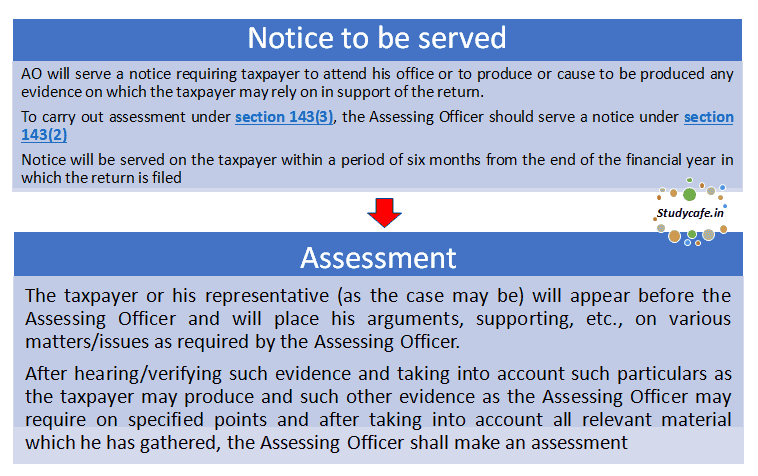 Notice to be served

AO will serve a notice requiring taxpayer to attend his office or to produce or cause to be produced any evidence on which the taxpayer may rely on in support of the return.

To carry out assessment under section 143(3), the Assessing Officer should serve a notice under section 143(2)

Notice will be served on the taxpayer within a period of six months from the end of the financial year in which the return is filed

Studycafe.in

Assessment

The taxpayer or his representative (as the case may be) will appear before the Assessing Officer and will place his arguments, supporting, etc., on various matters/issues as required by the Assessing Officer.

After hearing/verifying such evidence and taking into account such particulars as the taxpayer may produce and such other evidence as the Assessing Officer may require on specified points and after taking into account all relevant material which he has gathered, the Assessing Officer shall make an assessment